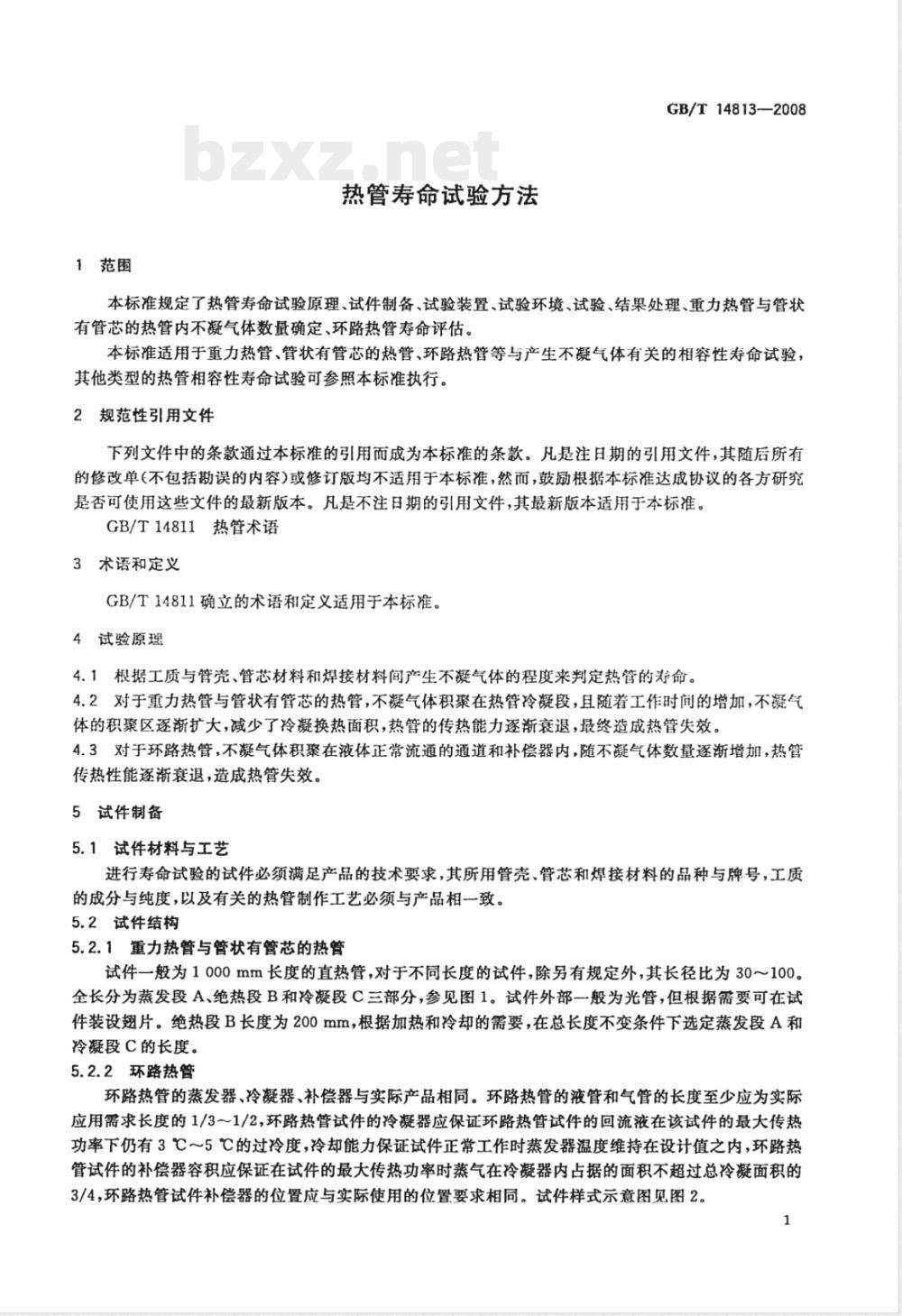 GB/T 14813—2008

bzxz.net

热管寿命试验方法

1 范围

本标准规定了热管寿命试验原理、试件制备、试验装置、试验环境、试验、结果处理、重力热管与管状有管芯的热管内不凝气体数量确定、环路热管寿命评估。

本标准适用于重力热管、管状有管芯的热管、环路热管等与产生不凝气体有关的相容性寿命试验，其他类型的热管相容性寿命试验可参照本标准执行。

2 规范性引用文件

下列文件中的条款通过本标准的引用而成为本标准的条款。凡是注日期的引用文件，其随后所有的修改单(不包括勘误的内容)或修订版均不适用于本标准，然而，鼓励根据本标准达成协议的各方研究是否可使用这些文件的最新版本。凡是不注日期的引用文件，其最新版本适用于本标准。

GB/T 14811 热管术语

3 术语和定义

GB/T 14811 确立的术语和定义适用于本标准。

4 试验原理

4.1 根据工质与管壳、管芯材料和焊接材料间产生不凝气体的程度来判定热管的寿命。

4.2 对于重力热管与管状有管芯的热管，不凝气体积聚在热管冷凝段，且随着工作时间的增加，不凝气体的积聚区逐渐扩大，减少了冷凝换热面积，热管的传热能力逐渐衰退，最终造成热管失效。

4.3 对于环路热管，不凝气体积聚在液体正常流通的通道和补偿器内，随不凝气体数量逐渐增加，热管传热性能逐渐衰退，造成热管失效。

5 试件制备

5.1 试件材料与工艺

进行寿命试验的试件必须满足产品的技术要求，其所用管壳、管芯和焊接材料的品种与牌号，工质的成分与纯度，以及有关的热管制作工艺必须与产品相一致。

5.2 试件结构

5.2.1 重力热管与管状有管芯的热管

试件一般为 1 000 mm 长度的直热管，对于不同长度的试件，除另有规定外，其长径比为 30～100。全长分为蒸发段 A、绝热段 B 和冷凝段 C 三部分，参见图 1。试件外部一般为光管，但根据需要可在试件装设翅片。绝热段 B 长度为 200 mm，根据加热和冷却的需要，在总长度不变条件下选定蒸发段 A 和冷凝段 C 的长度。

5.2.2 环路热管

环路热管的蒸发器、冷凝器、补偿器与实际产品相同。环路热管的液管和气管的长度至少应为实际应用需求长度的 1/3～1/2，环路热管试件的冷凝器应保证环路热管试件的回流液在该试件的最大传热功率下仍有 3 ℃～5 ℃的过冷度，冷却能力保证试件正常工作时蒸发器温度维持在设计值之内，环路热管试件的补偿器容积应保证在试件的最大传热功率时蒸气在冷凝器内占据的面积不超过总冷凝面积的 3/4，环路热管试件补偿器的位置应与实际使用的位置要求相同。试件样式示意图见图 2。

1